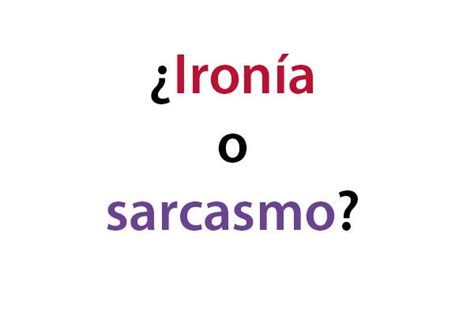 ¿Ironía
o
sarcasmo?